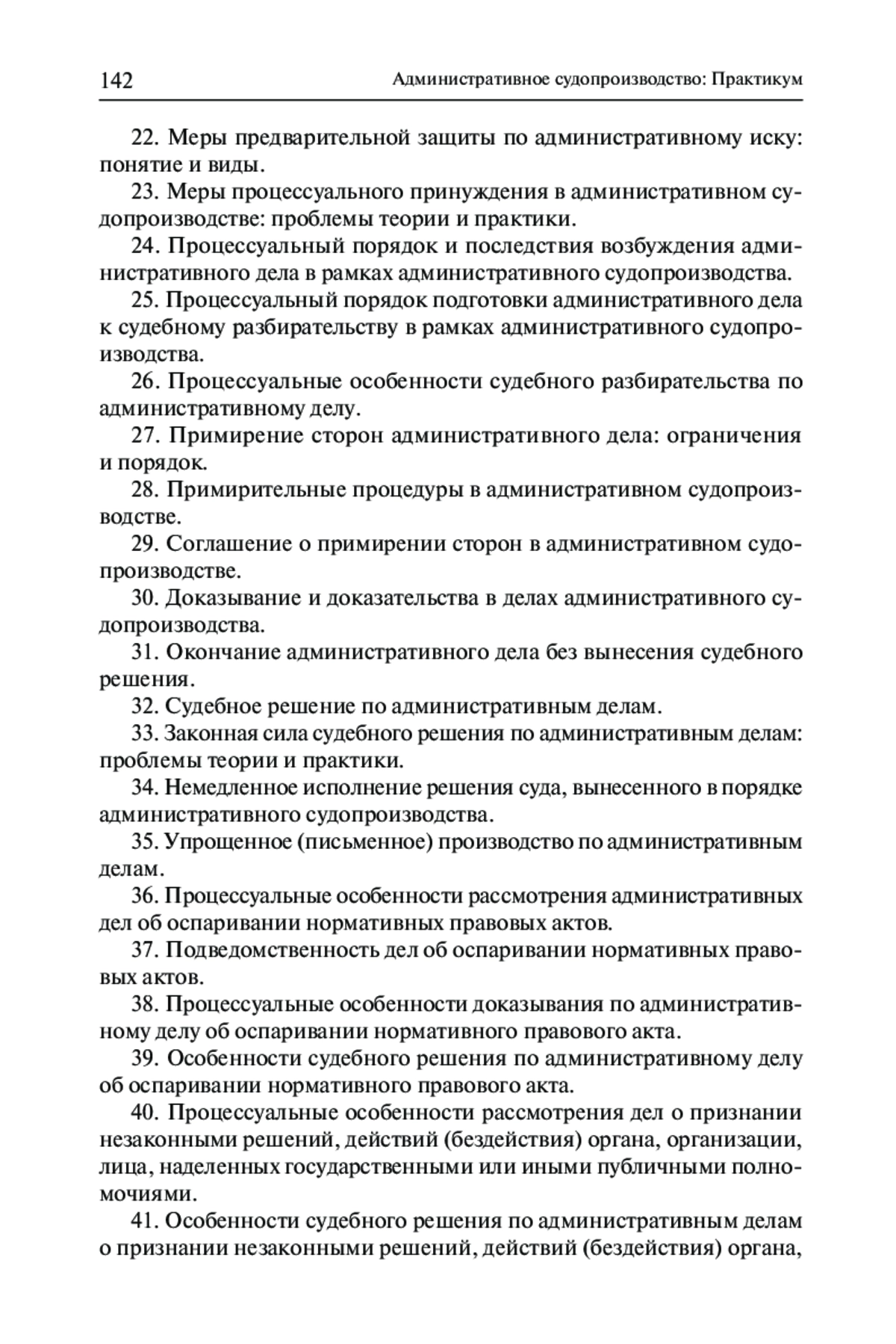 142 Административное судопроизводство: Практикум

22. Меры предварительной защиты по административному иску: понятие и виды.

23. Меры процессуального принуждения в административном судопроизводстве: проблемы теории и практики.

24. Процессуальный порядок и последствия возбуждения административного дела в рамках административного судопроизводства.

25. Процессуальный порядок подготовки административного дела к судебному разбирательству в рамках административного судопроизводства.

26. Процессуальные особенности судебного разбирательства по административному делу.

27. Примирение сторон административного дела: ограничения и порядок.

28. Примирительные процедуры в административном судопроизводстве.

29. Соглашение о примирении сторон в административном судопроизводстве.

30. Доказывание и доказательства в делах административного судопроизводства.

31. Окончание административного дела без вынесения судебного решения.

32. Судебное решение по административным делам.

33. Законная сила судебного решения по административным делам: проблемы теории и практики.

34. Немедленное исполнение решения суда, вынесенного в порядке административного судопроизводства.

35. Упрощенное (письменное) производство по административным делам.

36. Процессуальные особенности рассмотрения административных дел об оспаривании нормативных правовых актов.

37. Подведомственность дел об оспаривании нормативных правовых актов.

38. Процессуальные особенности доказывания по административному делу об оспаривании нормативного правового акта.

39. Особенности судебного решения по административному делу об оспаривании нормативного правового акта.

40. Процессуальные особенности рассмотрения дел о признании незаконными решений, действий (бездействия) органа, организации, лица, наделенных государственными или иными публичными полномочиями.

41. Особенности судебного решения по административным делам о признании незаконными решений, действий (бездействия) органа,